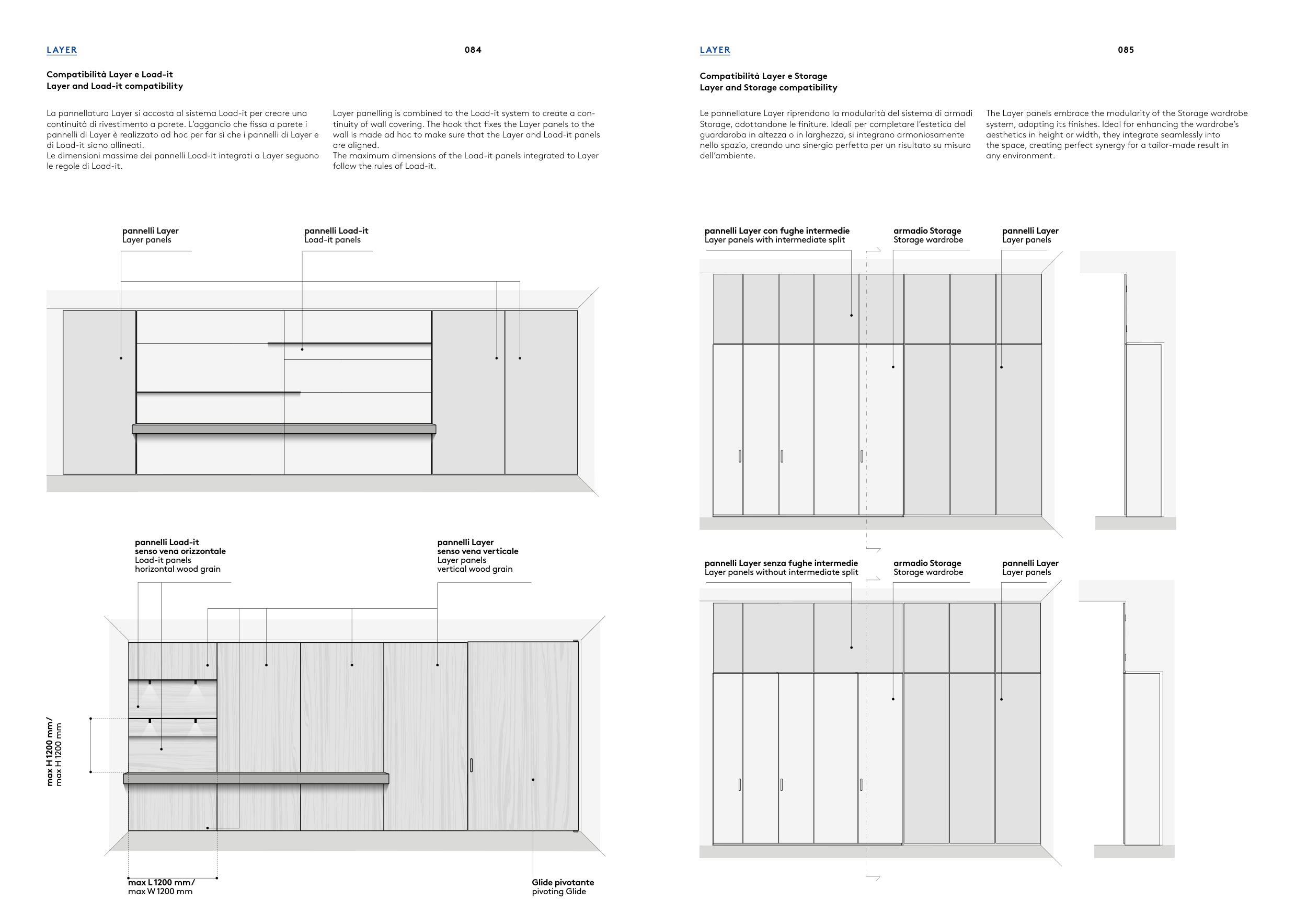 LAYER

084

Compatibilità Layer e Load-it
Layer and Load-it compatibility

La pannellatura Layer si accosta al sistema Load-it per creare una continuità di rivestimento a parete. L'aggancio che fissa a parete i pannelli di Layer è realizzato ad hoc per far sì che i pannelli di Layer e di Load-it siano allineati.
Le dimensioni massime dei pannelli Load-it integrati a Layer seguono le regole di Load-it.

Layer panelling is combined to the Load-it system to create a continuity of wall covering. The hook that fixes the Layer panels to the wall is made ad hoc to make sure that the Layer and Load-it panels are aligned.
The maximum dimensions of the Load-it panels integrated to Layer follow the rules of Load-it.

pannelli Layer
Layer panels

pannelli Load-it
Load-it panels

pannelli Load-it
senso vena orizzontale
Load-it panels
horizontal wood grain

pannelli Layer
senso vena verticale
Layer panels
vertical wood grain

max H 1200 mm/
max H 1200 mm

max L 1200 mm/
max W 1200 mm

Glide pivotante
pivoting Glide

LAYER

085

Compatibilità Layer e Storage
Layer and Storage compatibility

Le pannellature Layer riprendono la modularità del sistema di armadi Storage, adottandone le finiture. Ideali per completare l'estetica del guardaroba in altezza o in larghezza, si integrano armoniosamente nello spazio, creando una sinergia perfetta per un risultato su misura dell'ambiente.

The Layer panels embrace the modularity of the Storage wardrobe system, adopting its finishes. Ideal for enhancing the wardrobe's aesthetics in height or width, they integrate seamlessly into the space, creating perfect synergy for a tailor-made result in any environment.

pannelli Layer con fughe intermedie
Layer panels with intermediate split

armadio Storage
Storage wardrobe

pannelli Layer
Layer panels

pannelli Layer senza fughe intermedie
Layer panels without intermediate split

armadio Storage
Storage wardrobe

pannelli Layer
Layer panels